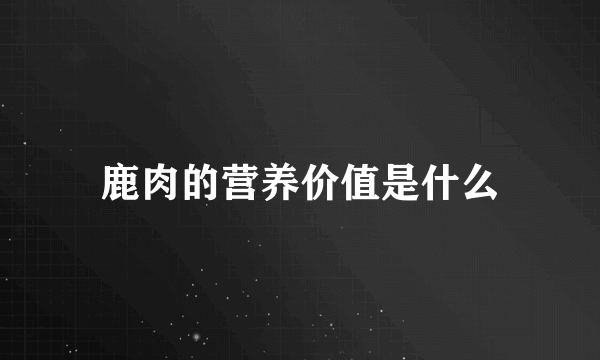 鹿肉的营养价值是什么